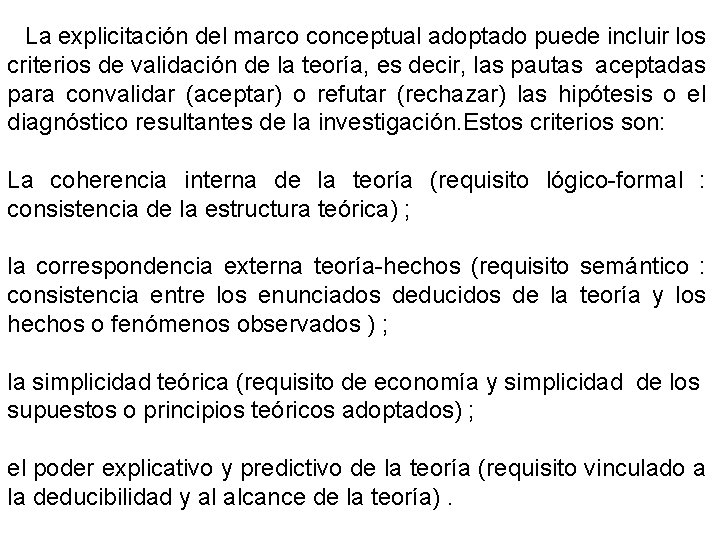 La explicitación del marco conceptual adoptado puede incluir los criterios de validación de la teoría, es decir, las pautas aceptadas para convalidar (aceptar) o refutar (rechazar) las hipótesis o el diagnóstico resultantes de la investigación.Estos criterios son:

La coherencia interna de la teoría (requisito lógico-formal : consistencia de la estructura teórica) ;

la correspondencia externa teoría-hechos (requisito semántico : consistencia entre los enunciados deducidos de la teoría y los hechos o fenómenos observados ) ;

la simplicidad teórica (requisito de economía y simplicidad de los supuestos o principios teóricos adoptados) ;

el poder explicativo y predictivo de la teoría (requisito vinculado a la deducibilidad y al alcance de la teoría) .